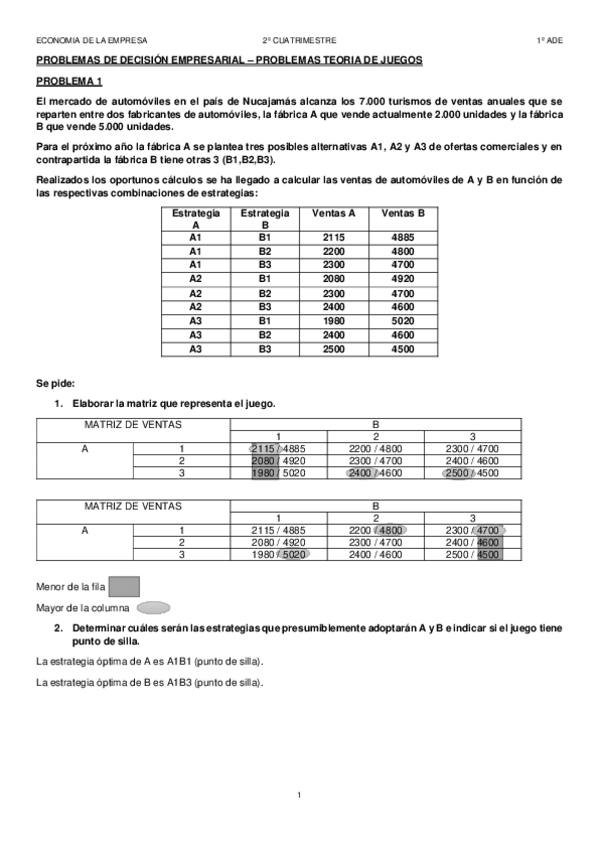 ECONOMIA DE LA EMPRESA 2º CUATRIMESTRE 1º ADE

PROBLEMAS DE DECISIÓN EMPRESARIAL – PROBLEMAS TEORIA DE JUEGOS

PROBLEMA 1

El mercado de automóviles en el país de Nucajamás alcanza los 7.000 turismos de ventas anuales que se reparten entre dos fabricantes de automóviles, la fábrica A que vende actualmente 2.000 unidades y la fábrica B que vende 5.000 unidades.

Para el próximo año la fábrica A se plantea tres posibles alternativas A1, A2 y A3 de ofertas comerciales y en contrapartida la fábrica B tiene otras 3 (B1,B2,B3).

Realizados los oportunos cálculos se ha llegado a calcular las ventas de automóviles de A y B en función de las respectivas combinaciones de estrategias:

| Estrategia A | Estrategia B | Ventas A | Ventas B |
|---|---|---|---|
| A1 | B1 | 2115 | 4885 |
| A1 | B2 | 2200 | 4800 |
| A1 | B3 | 2300 | 4700 |
| A2 | B1 | 2080 | 4920 |
| A2 | B2 | 2300 | 4700 |
| A2 | B3 | 2400 | 4600 |
| A3 | B1 | 1980 | 5020 |
| A3 | B2 | 2400 | 4600 |
| A3 | B3 | 2500 | 4500 |

Se pide:

1. Elaborar la matriz que representa el juego.

| MATRIZ DE VENTAS | | B | | |
|---|---|---|---|---|
| | | 1 | 2 | 3 |
| A | 1 | 2115 / 4885 | 2200 / 4800 | 2300 / 4700 |
| | 2 | 2080 / 4920 | 2300 / 4700 | 2400 / 4600 |
| | 3 | 1980 / 5020 | 2400 / 4600 | 2500 / 4500 |

| MATRIZ DE VENTAS | | B | | |
|---|---|---|---|---|
| | | 1 | 2 | 3 |
| A | 1 | 2115 / 4885 | 2200 / 4800 | 2300 / 4700 |
| | 2 | 2080 / 4920 | 2300 / 4700 | 2400 / 4600 |
| | 3 | 1980 / 5020 | 2400 / 4600 | 2500 / 4500 |

Menor de la fila

Mayor de la columna

2. Determinar cuáles serán las estrategias que presumiblemente adoptarán A y B e indicar si el juego tiene punto de silla.

La estrategia óptima de A es A1B1 (punto de silla).

La estrategia óptima de B es A1B3 (punto de silla).

1